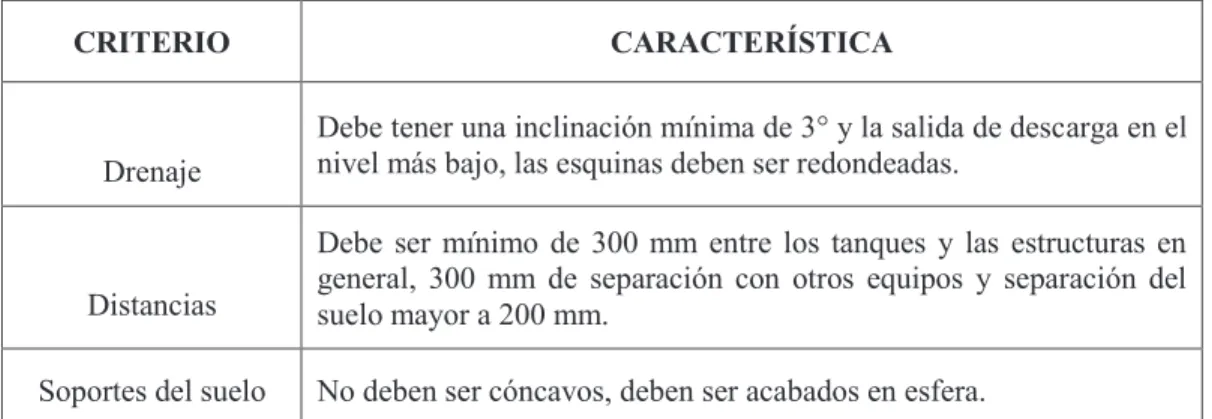 | CRITERIO | CARACTERÍSTICA |
|---|---|
| Drenaje | Debe tener una inclinación mínima de 3° y la salida de descarga en el nivel más bajo, las esquinas deben ser redondeadas. |
| Distancias | Debe ser mínimo de 300 mm entre los tanques y las estructuras en general, 300 mm de separación con otros equipos y separación del suelo mayor a 200 mm. |
| Soportes del suelo | No deben ser cóncavos, deben ser acabados en esfera. |